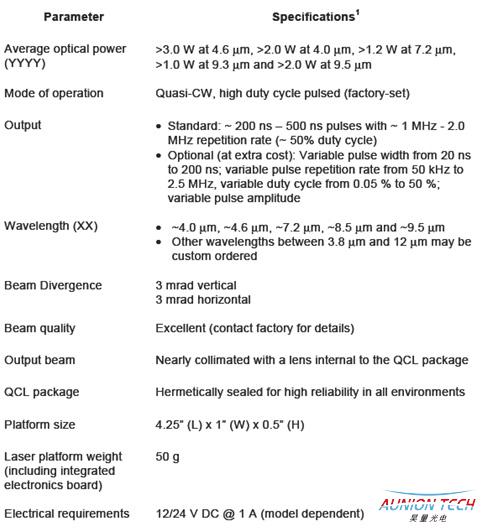 | Parameter | Specifications$^1$ |
|---|---|
| Average optical power (YYYY) | >3.0 W at 4.6 μm, >2.0 W at 4.0 μm, >1.2 W at 7.2 μm, >1.0 W at 9.3 μm and >2.0 W at 9.5 μm |
| Mode of operation | Quasi-CW, high duty cycle pulsed (factory-set) |
| Output | • Standard: ~ 200 ns – 500 ns pulses with ~ 1 MHz - 2.0 MHz repetition rate (~ 50% duty cycle) • Optional (at extra cost): Variable pulse width from 20 ns to 200 ns; variable pulse repetition rate from 50 kHz to 2.5 MHz, variable duty cycle from 0.05 % to 50 %; variable pulse amplitude |
| Wavelength (XX) | • ~4.0 μm, ~4.6 μm, ~7.2 μm, ~8.5 μm and ~9.5 μm • Other wavelengths between 3.8 μm and 12 μm may be custom ordered |
| Beam Divergence | 3 mrad vertical 3 mrad horizontal |
| Beam quality | Excellent (contact factory for details) |
| Output beam | Nearly collimated with a lens internal to the QCL package |
| QCL package | Hermetically sealed for high reliability in all environments |
| Platform size | 4.25" (L) x 1" (W) x 0.5" (H) |
| Laser platform weight (including integrated electronics board) | 50 g |
| Electrical requirements | 12/24 V DC @ 1 A (model dependent) |

AUNION TECH
昊量光电